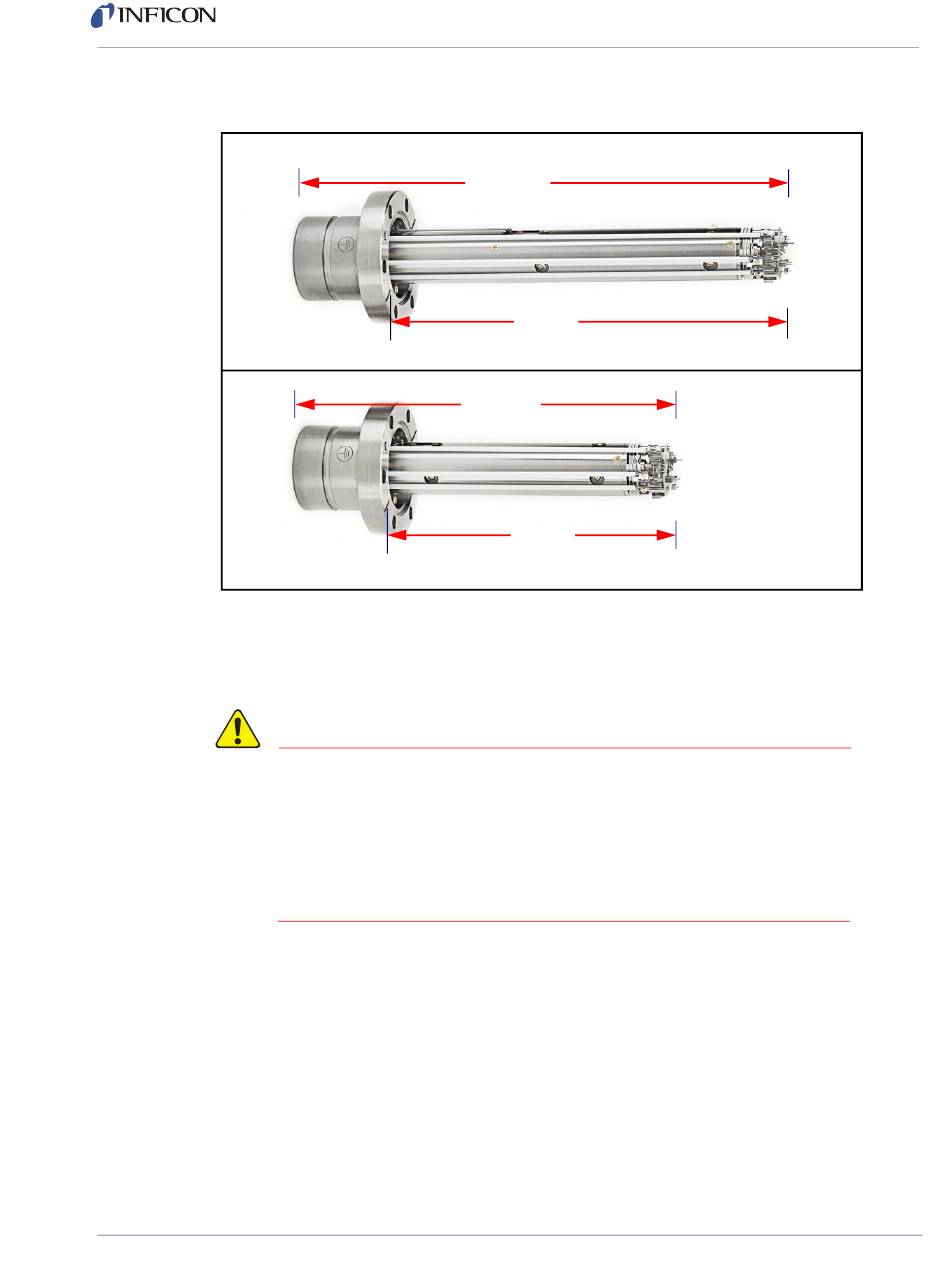 INFICON